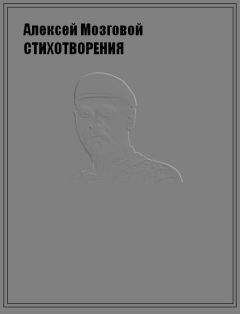 Алексей Мозговой
СТИХОТВОРЕНИЯ